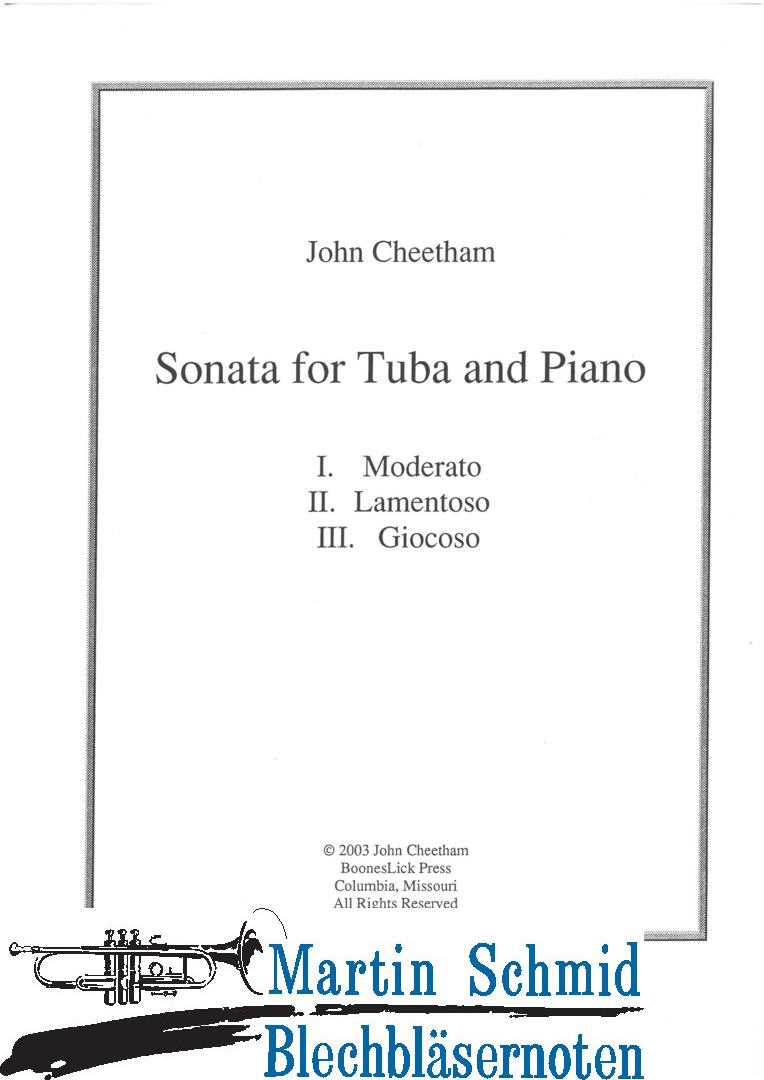 John Cheetham

Sonata for Tuba and Piano

I. Moderato
II. Lamentoso
III. Giocoso

© 2003 John Cheetham
BoonesLick Press
Columbia, Missouri
All Rights Reserved

Martin Schmid
Blechbläsernoten